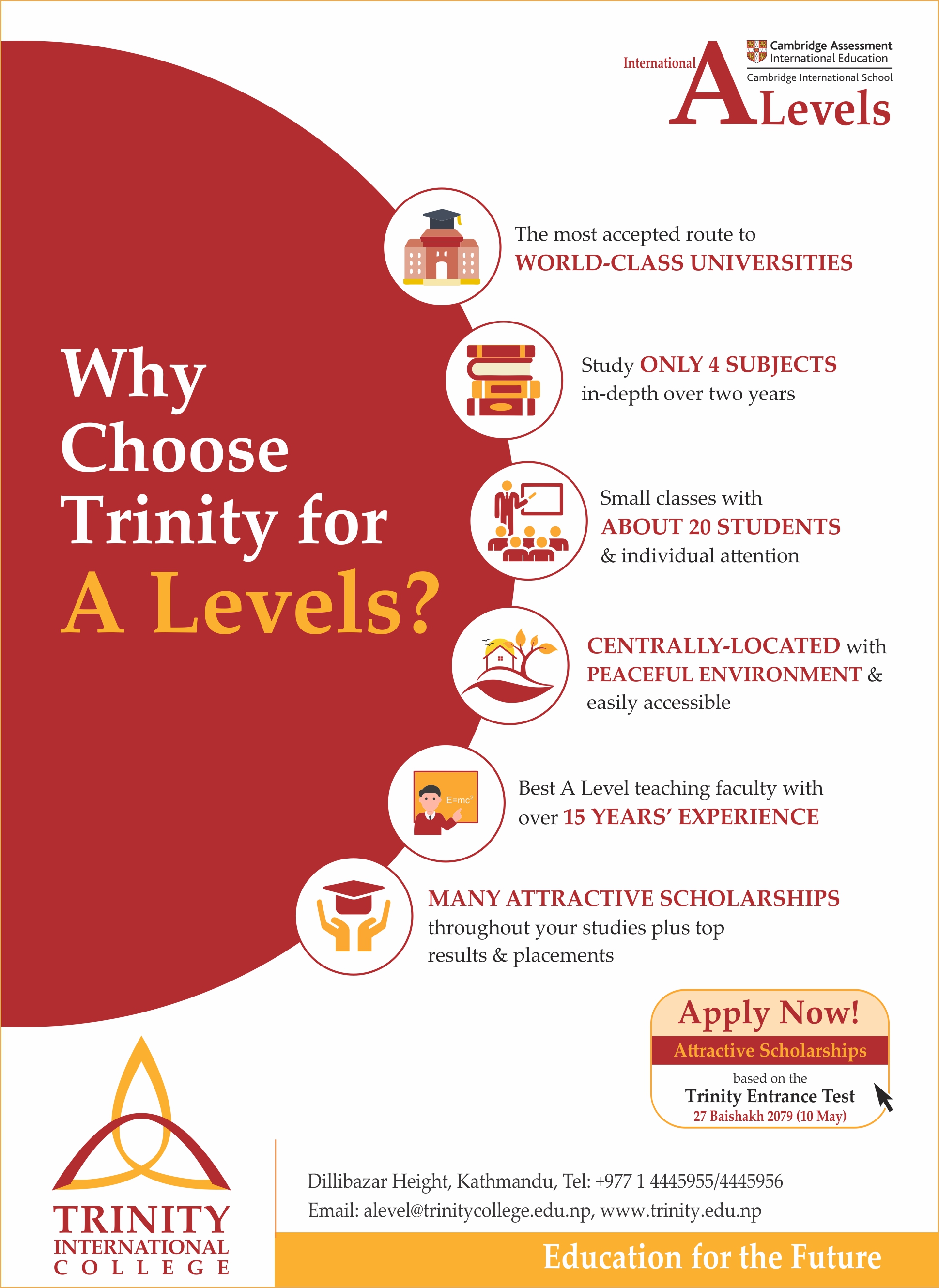 International A Levels

Cambridge Assessment International Education
Cambridge International School

Why Choose Trinity for A Levels?

The most accepted route to WORLD-CLASS UNIVERSITIES

Study ONLY 4 SUBJECTS in-depth over two years

Small classes with ABOUT 20 STUDENTS & individual attention

CENTRALLY-LOCATED with PEACEFUL ENVIRONMENT & easily accessible

$E=mc^2$

Best A Level teaching faculty with over 15 YEARS' EXPERIENCE

MANY ATTRACTIVE SCHOLARSHIPS throughout your studies plus top results & placements

Apply Now!
Attractive Scholarships
based on the
Trinity Entrance Test
27 Baishakh 2079 (10 May)

TRINITY
INTERNATIONAL
COLLEGE

Dillibazar Height, Kathmandu, Tel: +977 1 4445955/4445956
Email: alevel@trinitycollege.edu.np, www.trinity.edu.np

Education for the Future